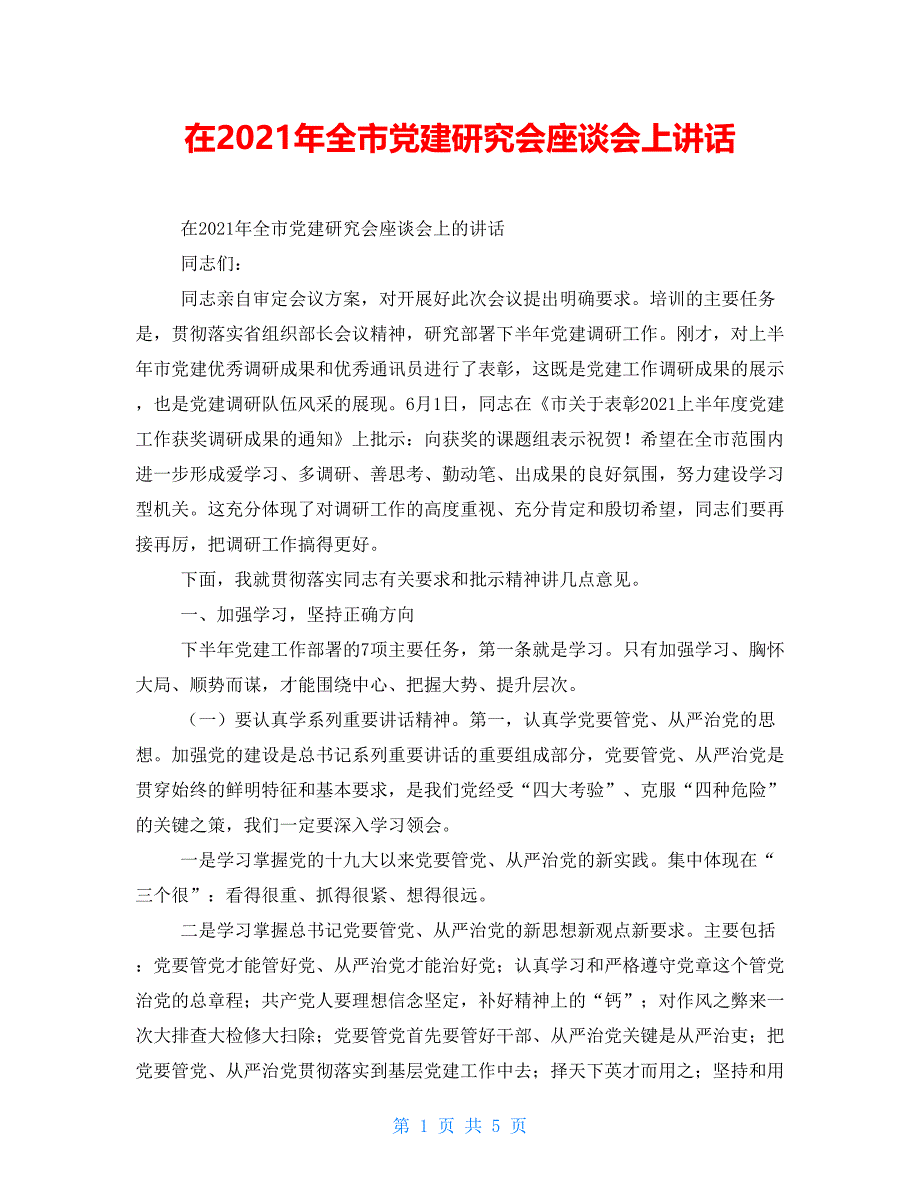 在2021年全市党建研究会座谈会上讲话

在2021年全市党建研究会座谈会上的讲话

同志们：

同志亲自审定会议方案，对开展好此次会议提出明确要求。培训的主要任务是，贯彻落实省组织部长会议精神，研究部署下半年党建调研工作。刚才，对上半年市党建优秀调研成果和优秀通讯员进行了表彰，这既是党建工作调研成果的展示，也是党建调研队伍风采的展现。6月1日，同志在《市关于表彰2021上半年度党建工作获奖调研成果的通知》上批示：向获奖的课题组表示祝贺！希望在全市范围内进一步形成爱学习、多调研、善思考、勤动笔、出成果的良好氛围，努力建设学习型机关。这充分体现了对调研工作的高度重视、充分肯定和殷切希望，同志们要再接再厉，把调研工作搞得更好。

下面，我就贯彻落实同志有关要求和批示精神讲几点意见。

一、加强学习，坚持正确方向

下半年党建工作部署的7项主要任务，第一条就是学习。只有加强学习、胸怀大局、顺势而谋，才能围绕中心、把握大势、提升层次。

（一）要认真学系列重要讲话精神。第一，认真学党要管党、从严治党的思想。加强党的建设是总书记系列重要讲话的重要组成部分，党要管党、从严治党是贯穿始终的鲜明特征和基本要求，是我们党经受“四大考验”、克服“四种危险”的关键之策，我们一定要深入学习领会。

一是学习掌握党的十九大以来党要管党、从严治党的新实践。集中体现在“三个很”：看得很重、抓得很紧、想得很远。

二是学习掌握总书记党要管党、从严治党的新思想新观点新要求。主要包括：党要管党才能管好党、从严治党才能治好党；认真学习和严格遵守党章这个管党治党的总章程；共产党人要理想信念坚定，补好精神上的“钙”；对作风之弊来一次大排查大检修大扫除；党要管党首先要管好干部、从严治党关键是从严治吏；把党要管党、从严治党贯彻落实到基层党建工作中去；择天下英才而用之；坚持和用

第 1 页 共 5 页